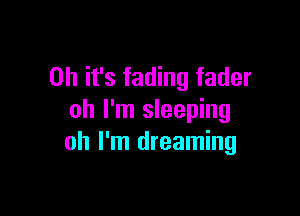 Oh it's fading fader
oh I'm sleeping
oh I'm dreaming